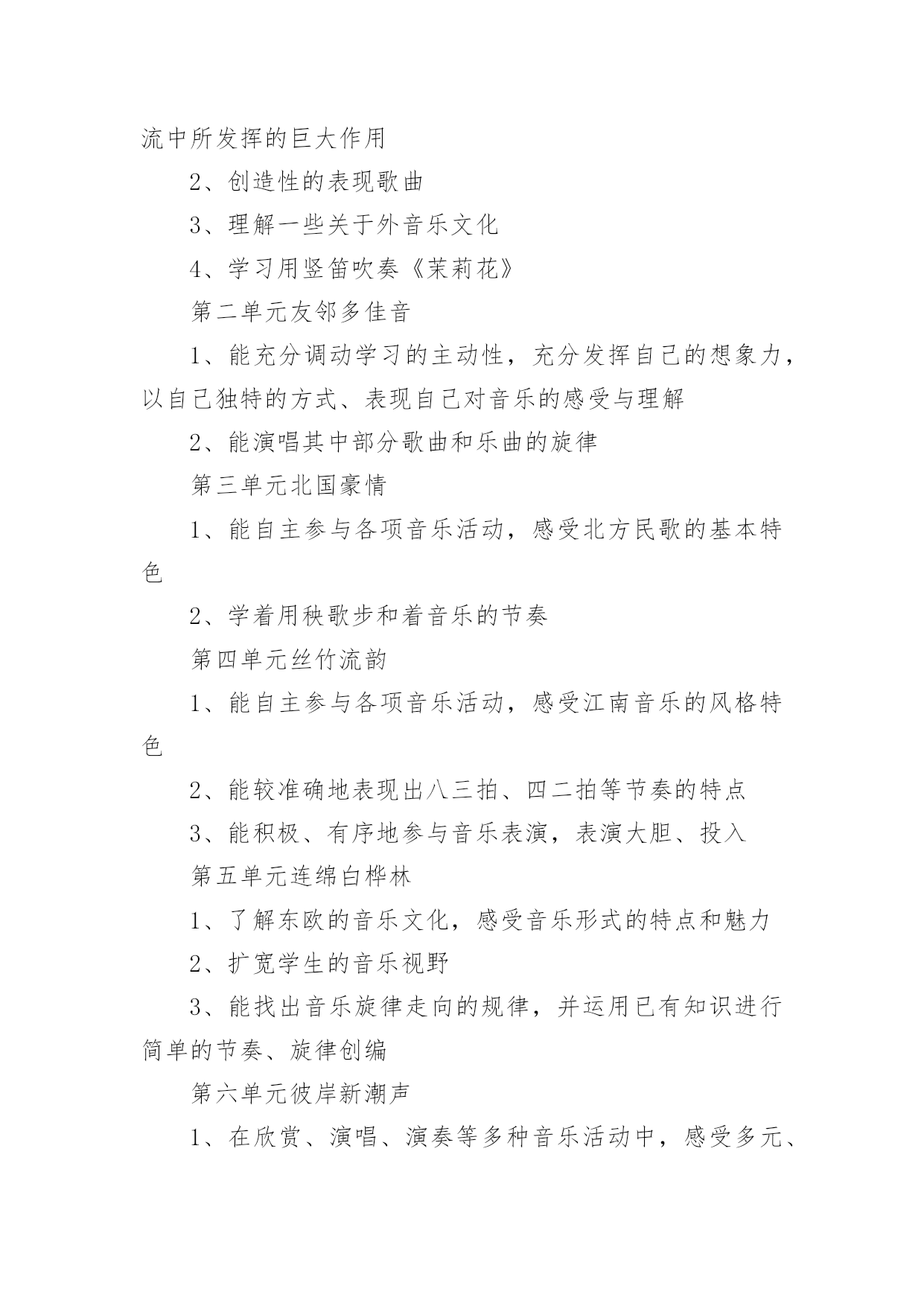 流中所发挥的巨大作用

2、创造性的表现歌曲

3、理解一些关于外音乐文化

4、学习用竖笛吹奏《茉莉花》

第二单元友邻多佳音

1、能充分调动学习的主动性，充分发挥自己的想象力，以自己独特的方式、表现自己对音乐的感受与理解

2、能演唱其中部分歌曲和乐曲的旋律

第三单元北国豪情

1、能自主参与各项音乐活动，感受北方民歌的基本特色

2、学着用秧歌步和着音乐的节奏

第四单元丝竹流韵

1、能自主参与各项音乐活动，感受江南音乐的风格特色

2、能较准确地表现出八三拍、四二拍等节奏的特点

3、能积极、有序地参与音乐表演，表演大胆、投入

第五单元连绵白桦林

1、了解东欧的音乐文化，感受音乐形式的特点和魅力

2、扩宽学生的音乐视野

3、能找出音乐旋律走向的规律，并运用已有知识进行简单的节奏、旋律创编

第六单元彼岸新潮声

1、在欣赏、演唱、演奏等多种音乐活动中，感受多元、